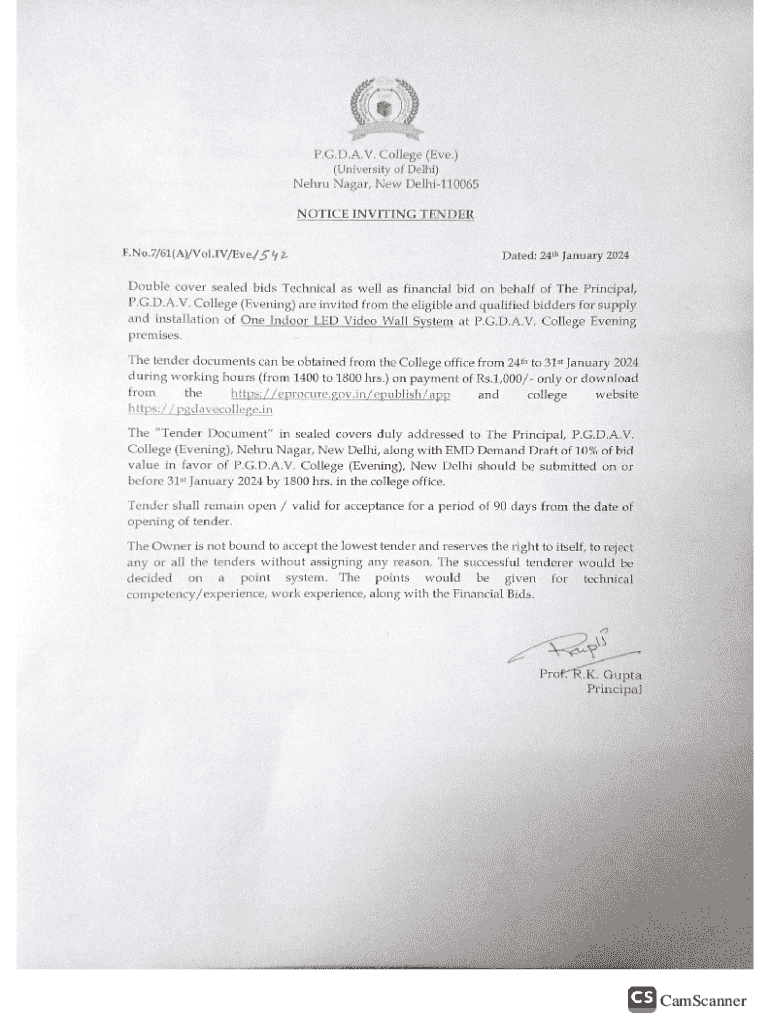 P.G.D.A.V. College (Eve.)
(University of Delhi)
Nehru Nagar, New Delhi-110065

NOTICE INVITING TENDER

F.No.7/61(A)/Vol.IV/Eve/542

Dated: 24th January 2024

Double cover sealed bids Technical as well as financial bid on behalf of The Principal, P.G.D.A.V. College (Evening) are invited from the eligible and qualified bidders for supply and installation of One Indoor LED Video Wall System at P.G.D.A.V. College Evening premises.

The tender documents can be obtained from the College office from 24th to 31st January 2024 during working hours (from 1400 to 1800 hrs.) on payment of Rs.1,000/- only or download from the https://eprocure.gov.in/epublish/app and college website https://pgdavecollege.in

The "Tender Document" in sealed covers duly addressed to The Principal, P.G.D.A.V. College (Evening), Nehru Nagar, New Delhi, along with EMD Demand Draft of 10% of bid value in favor of P.G.D.A.V. College (Evening), New Delhi should be submitted on or before 31st January 2024 by 1800 hrs. in the college office.

Tender shall remain open / valid for acceptance for a period of 90 days from the date of opening of tender.

The Owner is not bound to accept the lowest tender and reserves the right to itself, to reject any or all the tenders without assigning any reason. The successful tenderer would be decided on a point system. The points would be given for technical competency/experience, work experience, along with the Financial Bids.

Prof. R.K. Gupta
Principal

CS CamScanner